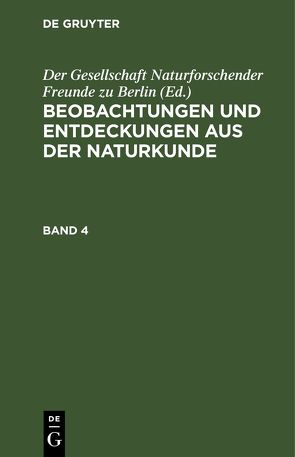 DE GRUYTER

Der Gesellschaft Naturforschender Freunde zu Berlin (Ed.)
BEOBACHTUNGEN UND ENTDECKUNGEN AUS DER NATURKUNDE

BAND 4

DE
G